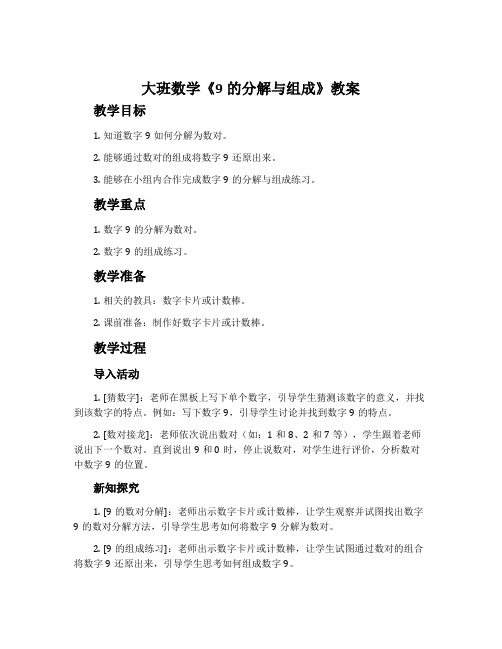 大班数学《9 的分解与组成》教案

教学目标

1. 知道数字 9 如何分解为数对。

2. 能够通过数对的组成将数字 9 还原出来。

3. 能够在小组内合作完成数字 9 的分解与组成练习。

教学重点

1. 数字 9 的分解为数对。

2. 数字 9 的组成练习。

教学准备

1. 相关的教具：数字卡片或计数棒。

2. 课前准备：制作好数字卡片或计数棒。

教学过程

导入活动

1. [猜数字]：老师在黑板上写下单个数字，引导学生猜测该数字的意义，并找到该数字的特点。例如：写下数字 9，引导学生讨论并找到数字 9 的特点。

2. [数对接龙]：老师依次说出数对（如：1 和 8、2 和 7 等），学生跟着老师说出下一个数对。直到说出 9 和 0 时，停止说数对，对学生进行评价，分析数对中数字 9 的位置。

新知探究

1. [9 的数对分解]：老师出示数字卡片或计数棒，让学生观察并试图找出数字 9 的数对分解方法，引导学生思考如何将数字 9 分解为数对。

2. [9 的组成练习]：老师出示数字卡片或计数棒，让学生试图通过数对的组合将数字 9 还原出来，引导学生思考如何组成数字 9。